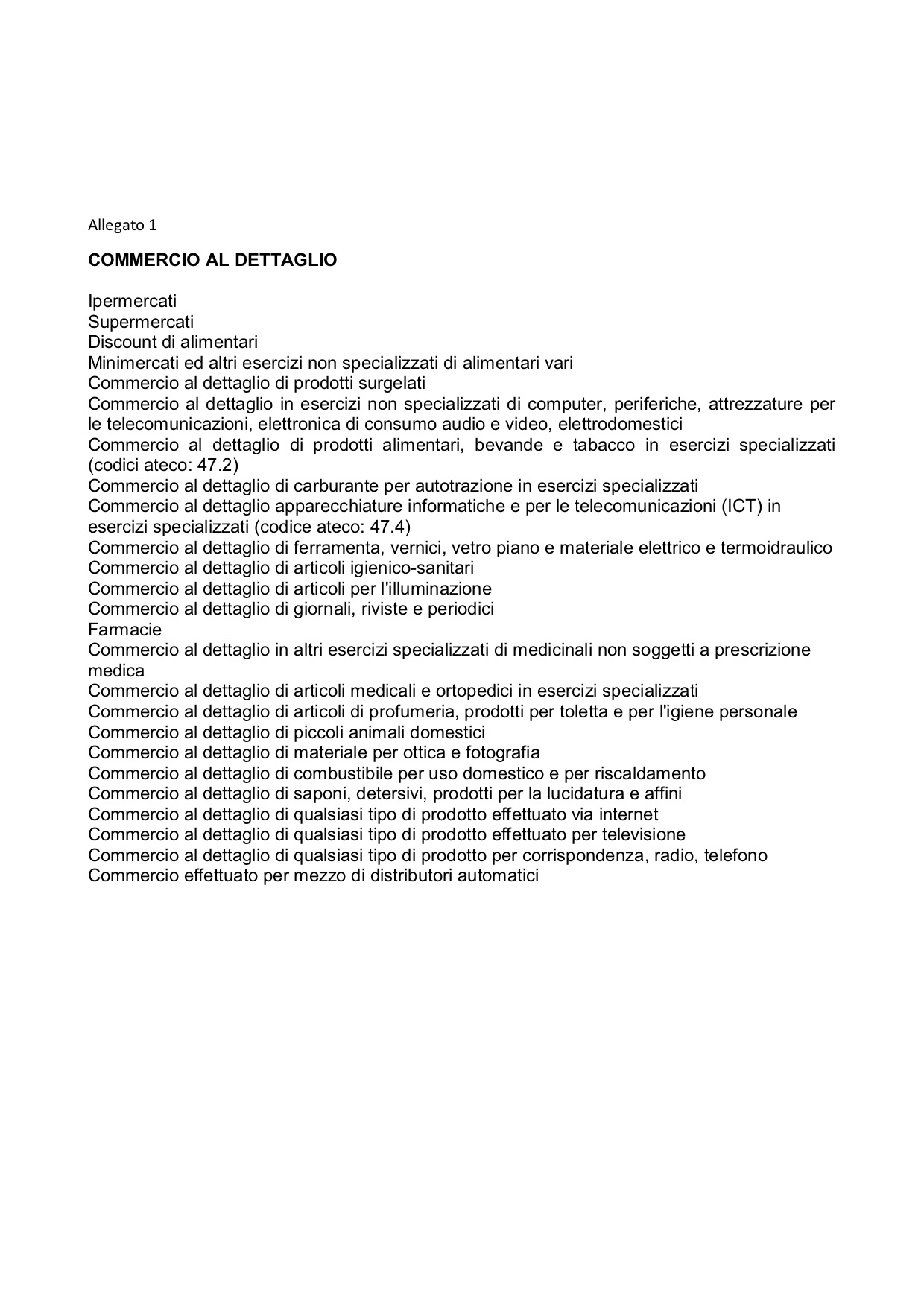 Allegato 1

COMMERCIO AL DETTAGLIO

Ipermercati
Supermercati
Discount di alimentari
Minimercati ed altri esercizi non specializzati di alimentari vari
Commercio al dettaglio di prodotti surgelati
Commercio al dettaglio in esercizi non specializzati di computer, periferiche, attrezzature per le telecomunicazioni, elettronica di consumo audio e video, elettrodomestici
Commercio al dettaglio di prodotti alimentari, bevande e tabacco in esercizi specializzati (codici ateco: 47.2)
Commercio al dettaglio di carburante per autotrazione in esercizi specializzati
Commercio al dettaglio apparecchiature informatiche e per le telecomunicazioni (ICT) in esercizi specializzati (codice ateco: 47.4)
Commercio al dettaglio di ferramenta, vernici, vetro piano e materiale elettrico e termoidraulico
Commercio al dettaglio di articoli igienico-sanitari
Commercio al dettaglio di articoli per l'illuminazione
Commercio al dettaglio di giornali, riviste e periodici
Farmacie
Commercio al dettaglio in altri esercizi specializzati di medicinali non soggetti a prescrizione medica
Commercio al dettaglio di articoli medicali e ortopedici in esercizi specializzati
Commercio al dettaglio di articoli di profumeria, prodotti per toletta e per l'igiene personale
Commercio al dettaglio di piccoli animali domestici
Commercio al dettaglio di materiale per ottica e fotografia
Commercio al dettaglio di combustibile per uso domestico e per riscaldamento
Commercio al dettaglio di saponi, detersivi, prodotti per la lucidatura e affini
Commercio al dettaglio di qualsiasi tipo di prodotto effettuato via internet
Commercio al dettaglio di qualsiasi tipo di prodotto effettuato per televisione
Commercio al dettaglio di qualsiasi tipo di prodotto per corrispondenza, radio, telefono
Commercio effettuato per mezzo di distributori automatici